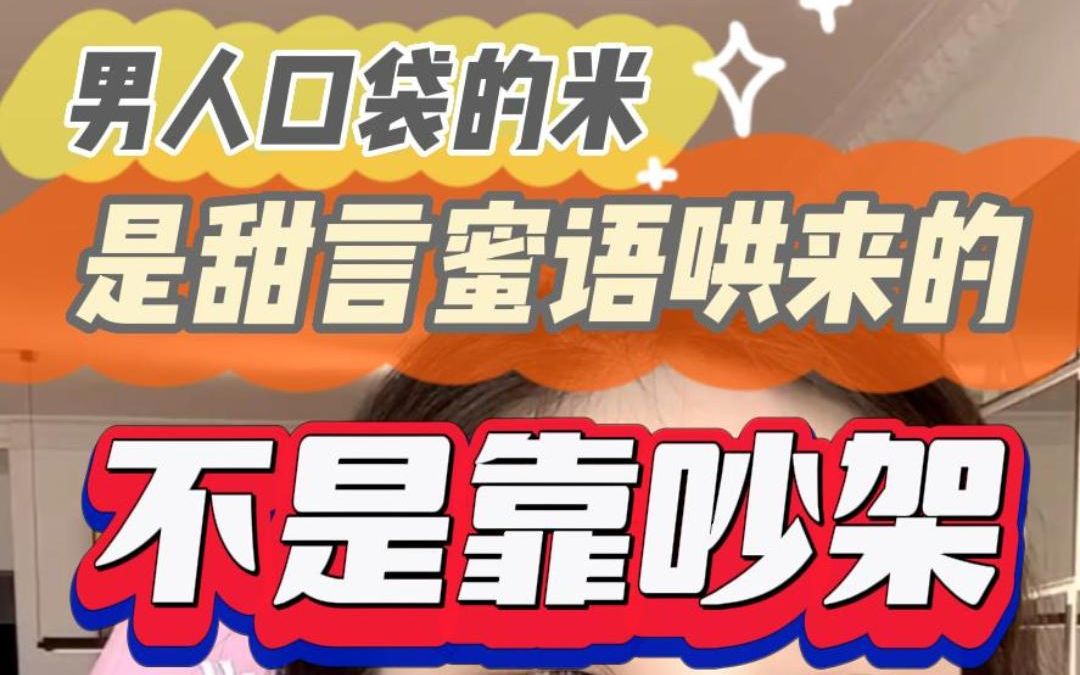 男人口袋的米
是甜言蜜语哄来的
不是靠吵架